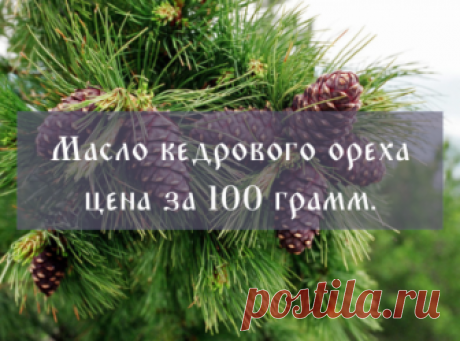 Масло кедрового ореха цена за 100 грамм.

postila.ru